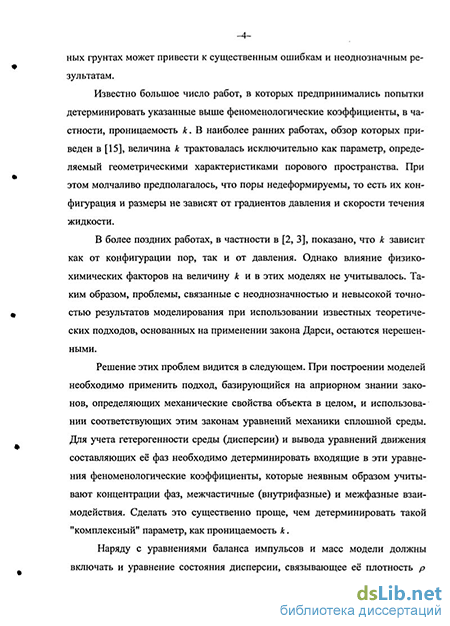 –4–

ных грунтах может привести к существенным ошибкам и неоднозначным результатам.

Известно большое число работ, в которых предпринимались попытки детерминировать указанные выше феноменологические коэффициенты, в частности, проницаемость $k$. В наиболее ранних работах, обзор которых приведен в [15], величина $k$ трактовалась исключительно как параметр, определяемый геометрическими характеристиками порового пространства. При этом молчаливо предполагалось, что поры недеформируемы, то есть их конфигурация и размеры не зависят от градиентов давления и скорости течения жидкости.

В более поздних работах, в частности в [2, 3], показано, что $k$ зависит как от конфигурации пор, так и от давления. Однако влияние физико-химических факторов на величину $k$ и в этих моделях не учитывалось. Таким образом, проблемы, связанные с неоднозначностью и невысокой точностью результатов моделирования при использовании известных теоретических подходов, основанных на применении закона Дарси, остаются нерешенными.

Решение этих проблем видится в следующем. При построении моделей необходимо применить подход, базирующийся на априорном знании законов, определяющих механические свойства объекта в целом, и использовании соответствующих этим законам уравнений механики сплошной среды. Для учета гетерогенности среды (дисперсии) и вывода уравнений движения составляющих её фаз необходимо детерминировать входящие в эти уравнения феноменологические коэффициенты, которые неявным образом учитывают концентрации фаз, межчастичные (внутрифазные) и межфазные взаимодействия. Сделать это существенно проще, чем детерминировать такой "комплексный" параметр, как проницаемость $k$.

Наряду с уравнениями баланса импульсов и масс модели должны включать и уравнение состояния дисперсии, связывающее её плотность $\rho$

dsLib.net
библиотека диссертаций